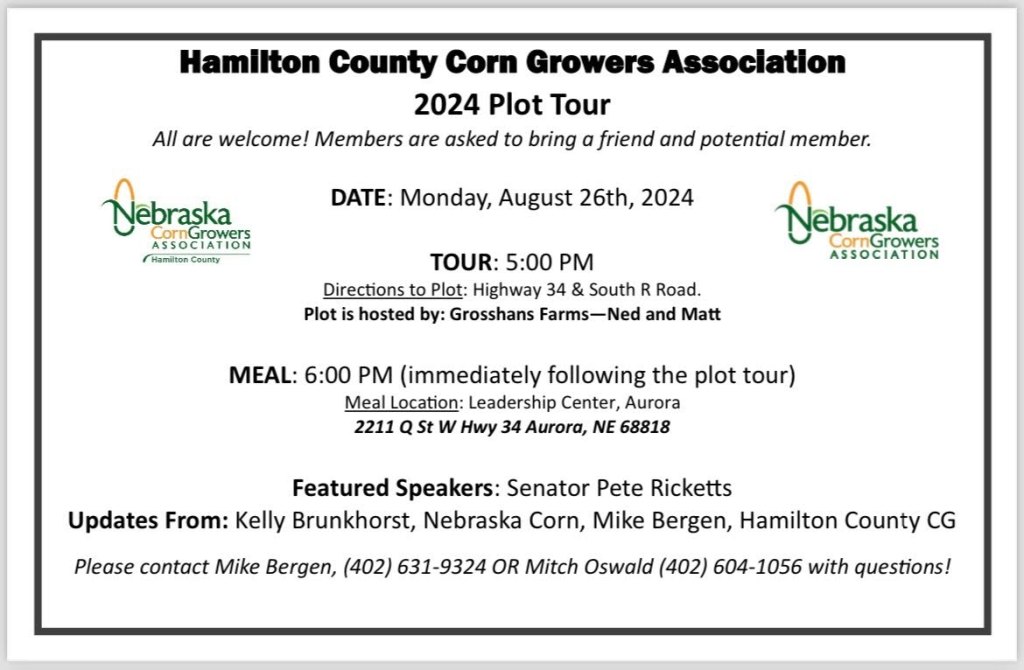 Hamilton County Corn Growers Association
2024 Plot Tour
All are welcome! Members are asked to bring a friend and potential member.

Nebraska CornGrowers ASSOCIATION Hamilton County

DATE: Monday, August 26th, 2024

Nebraska CornGrowers ASSOCIATION

TOUR: 5:00 PM
Directions to Plot: Highway 34 & South R Road.
Plot is hosted by: Grosshans Farms—Ned and Matt

MEAL: 6:00 PM (immediately following the plot tour)
Meal Location: Leadership Center, Aurora
2211 Q St W Hwy 34 Aurora, NE 68818

Featured Speakers: Senator Pete Ricketts
Updates From: Kelly Brunkhorst, Nebraska Corn, Mike Bergen, Hamilton County CG

Please contact Mike Bergen, (402) 631-9324 OR Mitch Oswald (402) 604-1056 with questions!